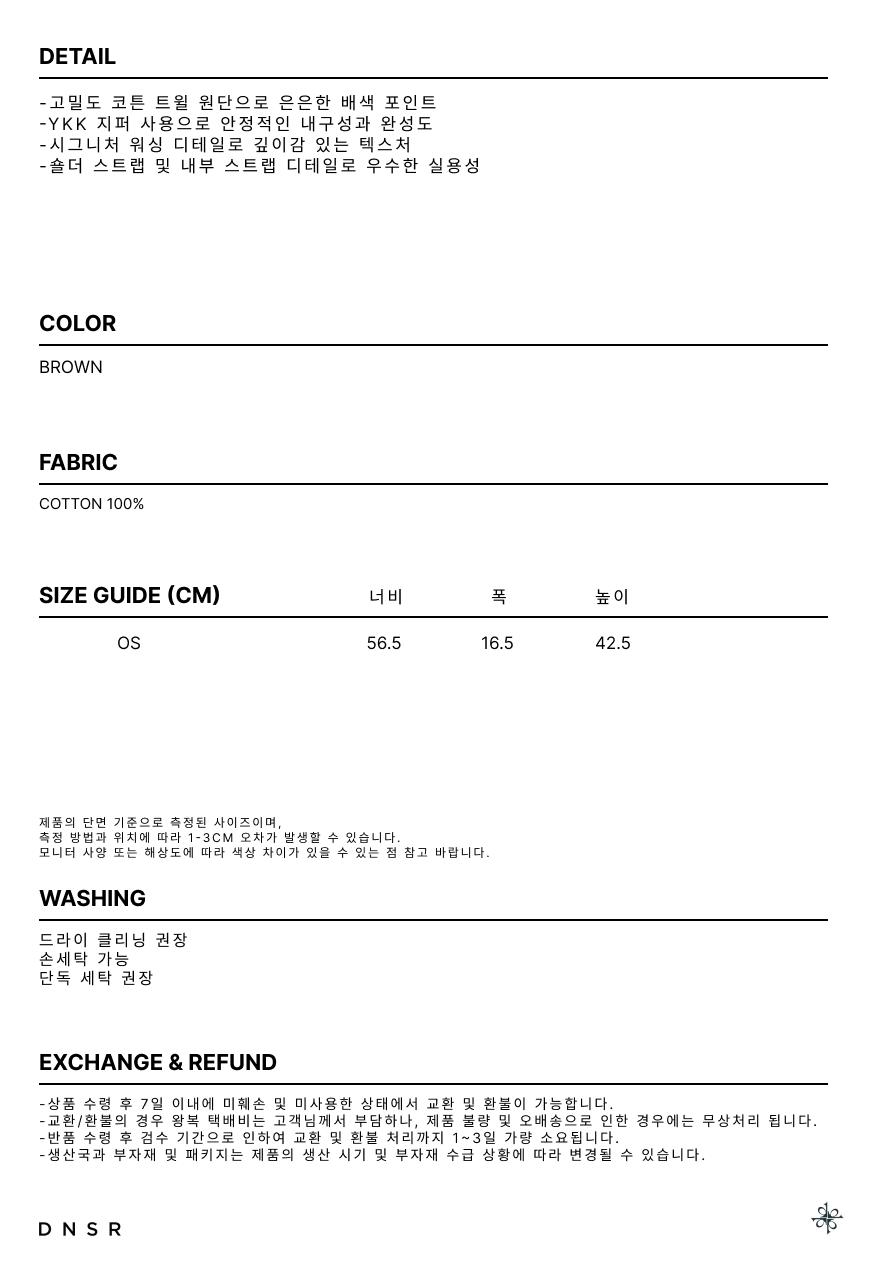 DETAIL

-고밀도 코튼 트윌 원단으로 은은한 배색 포인트
-YKK 지퍼 사용으로 안정적인 내구성과 완성도
-시그니처 워싱 디테일로 깊이감 있는 텍스처
-숄더 스트랩 및 내부 스트랩 디테일로 우수한 실용성

COLOR

BROWN

FABRIC

COTTON 100%

| SIZE GUIDE (CM) | 너비 | 폭 | 높이 |
|---|---|---|---|
| OS | 56.5 | 16.5 | 42.5 |

제품의 단면 기준으로 측정된 사이즈이며,
측정 방법과 위치에 따라 1-3CM 오차가 발생할 수 있습니다.
모니터 사양 또는 해상도에 따라 색상 차이가 있을 수 있는 점 참고 바랍니다.

WASHING

드라이 클리닝 권장
손세탁 가능
단독 세탁 권장

EXCHANGE & REFUND

-상품 수령 후 7일 이내에 미훼손 및 미사용한 상태에서 교환 및 환불이 가능합니다.
-교환/환불의 경우 왕복 택배비는 고객님께서 부담하나, 제품 불량 및 오배송으로 인한 경우에는 무상처리 됩니다.
-반품 수령 후 검수 기간으로 인하여 교환 및 환불 처리까지 1~3일 가량 소요됩니다.
-생산국과 부자재 및 패키지는 제품의 생산 시기 및 부자재 수급 상황에 따라 변경될 수 있습니다.

DNSR